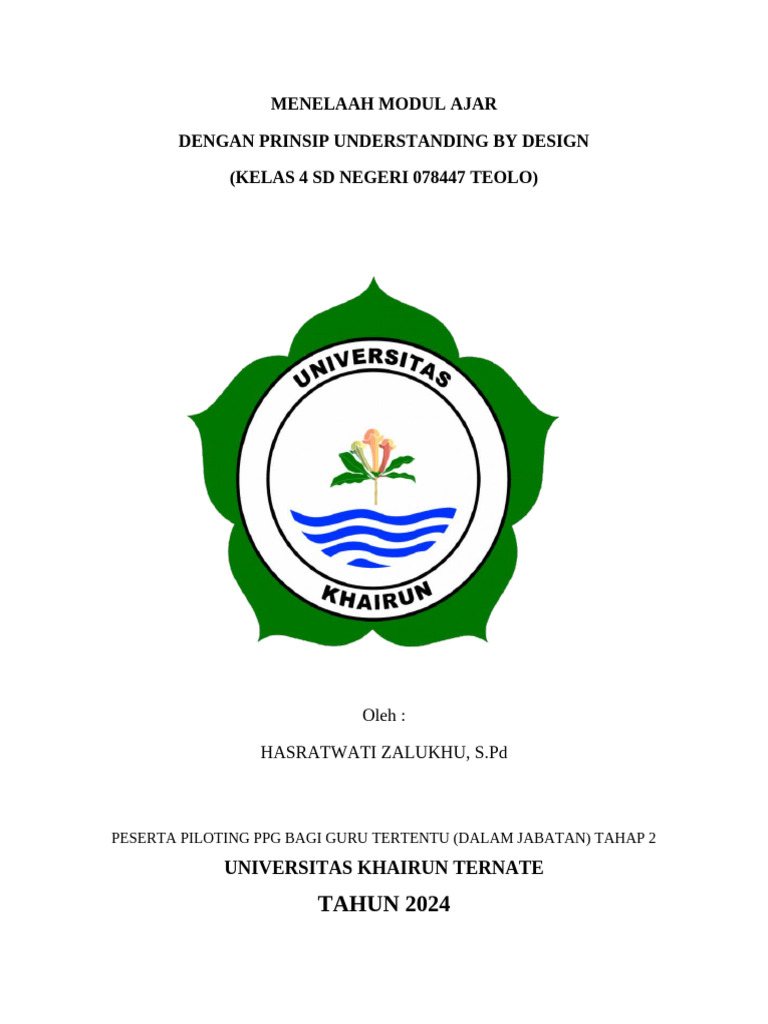 MENELAAH MODUL AJAR

DENGAN PRINSIP UNDERSTANDING BY DESIGN

(KELAS 4 SD NEGERI 078447 TEOLO)

UNIVERSITAS

KHAIRUN

Oleh :

HASRATWATI ZALUKHU, S.Pd

PESERTA PILOTING PPG BAGI GURU TERTENTU (DALAM JABATAN) TAHAP 2

UNIVERSITAS KHAIRUN TERNATE

TAHUN 2024